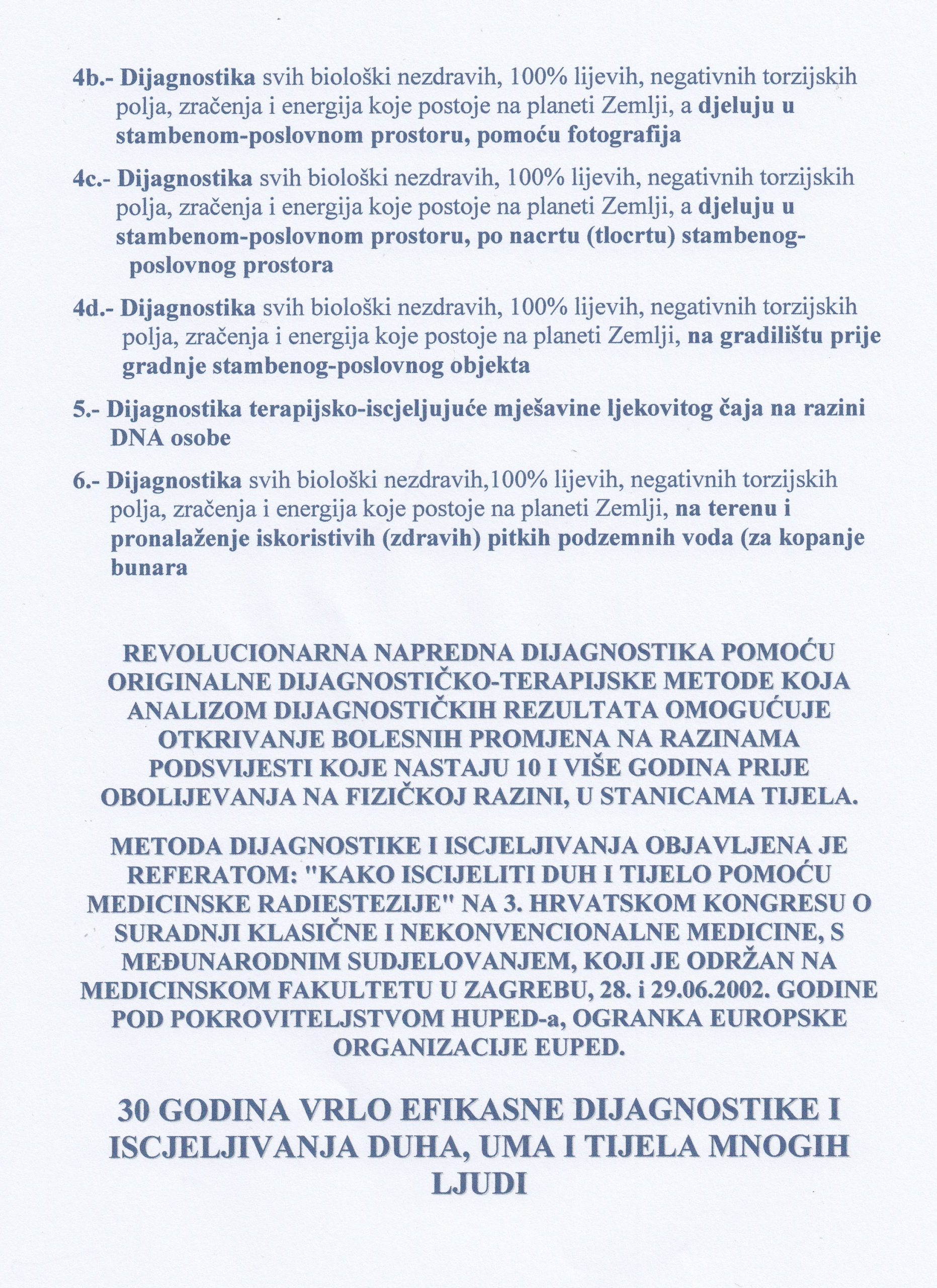 4b.- Dijagnostika svih biološki nezdravih, 100% lijevih, negativnih torzijskih polja, zračenja i energija koje postoje na planeti Zemlji, a djeluju u stambenom-poslovnom prostoru, pomoću fotografija

4c.- Dijagnostika svih biološki nezdravih, 100% lijevih, negativnih torzijskih polja, zračenja i energija koje postoje na planeti Zemlji, a djeluju u stambenom-poslovnom prostoru, po nacrtu (tlocrtu) stambenog-poslovnog prostora

4d.- Dijagnostika svih biološki nezdravih, 100% lijevih, negativnih torzijskih polja, zračenja i energija koje postoje na planeti Zemlji, na gradilištu prije gradnje stambenog-poslovnog objekta

5.- Dijagnostika terapijsko-iscjeljujuće mješavine ljekovitog čaja na razini DNA osobe

6.- Dijagnostika svih biološki nezdravih,100% lijevih, negativnih torzijskih polja, zračenja i energija koje postoje na planeti Zemlji, na terenu i pronalaženje iskoristivih (zdravih) pitkih podzemnih voda (za kopanje bunara

REVOLUCIONARNA NAPREDNA DIJAGNOSTIKA POMOĆU ORIGINALNE DIJAGNOSTIČKO-TERAPIJSKE METODE KOJA ANALIZOM DIJAGNOSTIČKIH REZULTATA OMOGUĆUJE OTKRIVANJE BOLESNIH PROMJENA NA RAZINAMA PODSVIJESTI KOJE NASTAJU 10 I VIŠE GODINA PRIJE OBOLIJEVANJA NA FIZIČKOJ RAZINI, U STANICAMA TIJELA.

METODA DIJAGNOSTIKE I ISCJELJIVANJA OBJAVLJENA JE REFERATOM: "KAKO ISCIJELITI DUH I TIJELO POMOĆU MEDICINSKE RADIESTEZIJE" NA 3. HRVATSKOM KONGRESU O SURADNJI KLASIČNE I NEKONVENCIONALNE MEDICINE, S MEĐUNARODNIM SUDJELOVANJEM, KOJI JE ODRŽAN NA MEDICINSKOM FAKULTETU U ZAGREBU, 28. i 29.06.2002. GODINE POD POKROVITELJSTVOM HUPED-a, OGRANKA EUROPSKE ORGANIZACIJE EUPED.

30 GODINA VRLO EFIKASNE DIJAGNOSTIKE I ISCJELJIVANJA DUHA, UMA I TIJELA MNOGIH LJUDI